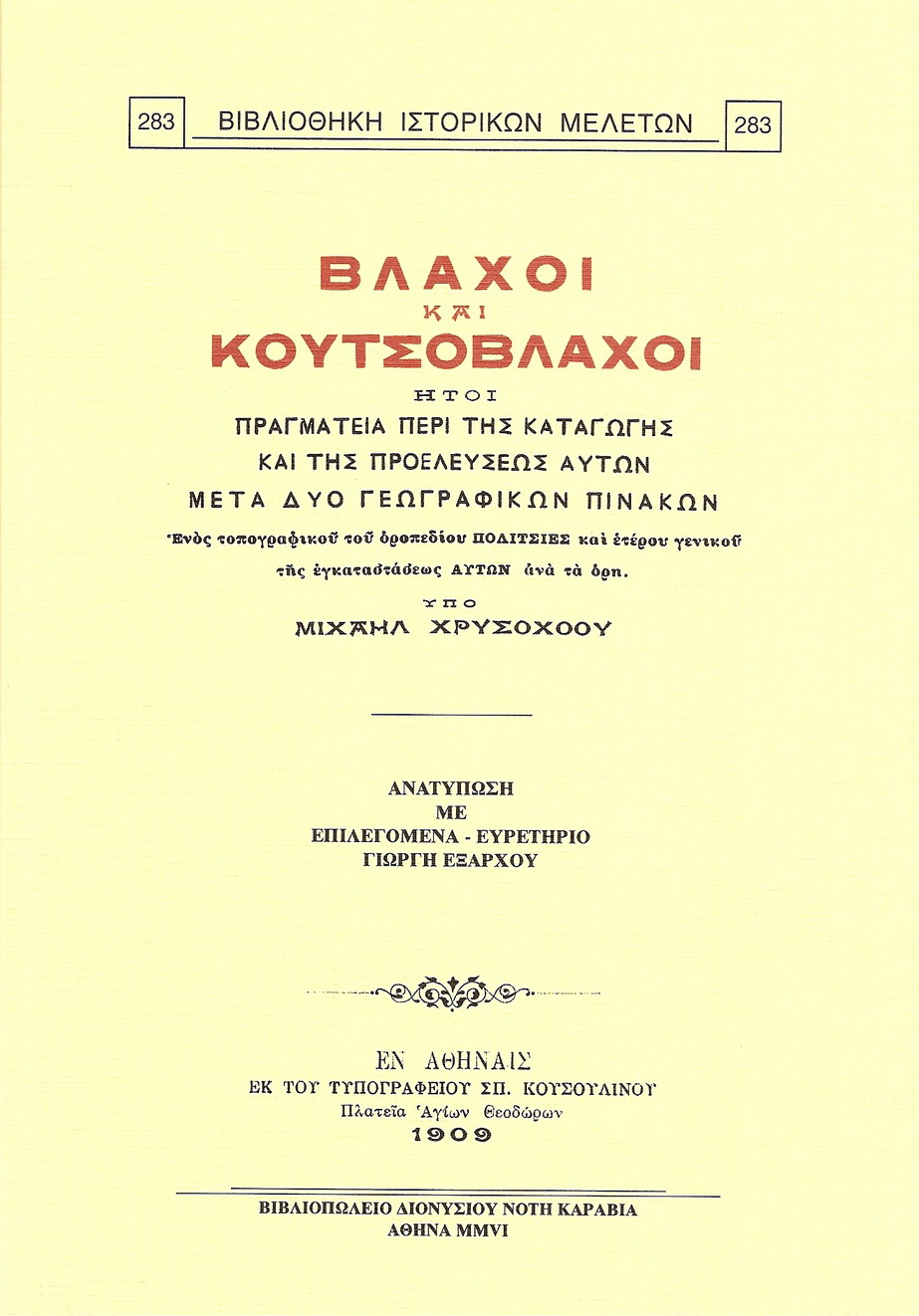 283 ΒΙΒΛΙΟΘΗΚΗ ΙΣΤΟΡΙΚΩΝ ΜΕΛΕΤΩΝ 283

ΒΛΑΧΟΙ
ΚΑΙ
ΚΟΥΤΣΟΒΛΑΧΟΙ
ΗΤΟΙ
ΠΡΑΓΜΑΤΕΙΑ ΠΕΡΙ ΤΗΣ ΚΑΤΑΓΩΓΗΣ
ΚΑΙ ΤΗΣ ΠΡΟΕΛΕΥΣΕΩΣ ΑΥΤΩΝ
ΜΕΤΑ ΔΥΟ ΓΕΩΓΡΑΦΙΚΩΝ ΠΙΝΑΚΩΝ
Ἑνὸς τοπογραφικοῦ τοῦ ὀροπεδίου ΠΟΛΙΤΣΙΕΣ καὶ ἑτέρου γενικοῦ τῆς ἐγκαταστάσεως ΑΥΤΩΝ ἀνὰ τὰ ὄρη.
ΥΠΟ
ΜΙΧΑΗΛ ΧΡΥΣΟΧΟΟΥ

ΑΝΑΤΥΠΩΣΗ
ΜΕ
ΕΠΙΛΕΓΟΜΕΝΑ - ΕΥΡΕΤΗΡΙΟ
ΓΙΩΡΓΗ ΕΞΑΡΧΟΥ

ΕΝ ΑΘΗΝΑΙΣ
ΕΚ ΤΟΥ ΤΥΠΟΓΡΑΦΕΙΟΥ ΣΠ. ΚΟΥΣΟΥΛΙΝΟΥ
Πλατεῖα Ἁγίων Θεοδώρων
1909

ΒΙΒΛΙΟΠΩΛΕΙΟ ΔΙΟΝΥΣΙΟΥ ΝΟΤΗ ΚΑΡΑΒΙΑ
ΑΘΗΝΑ MMVI